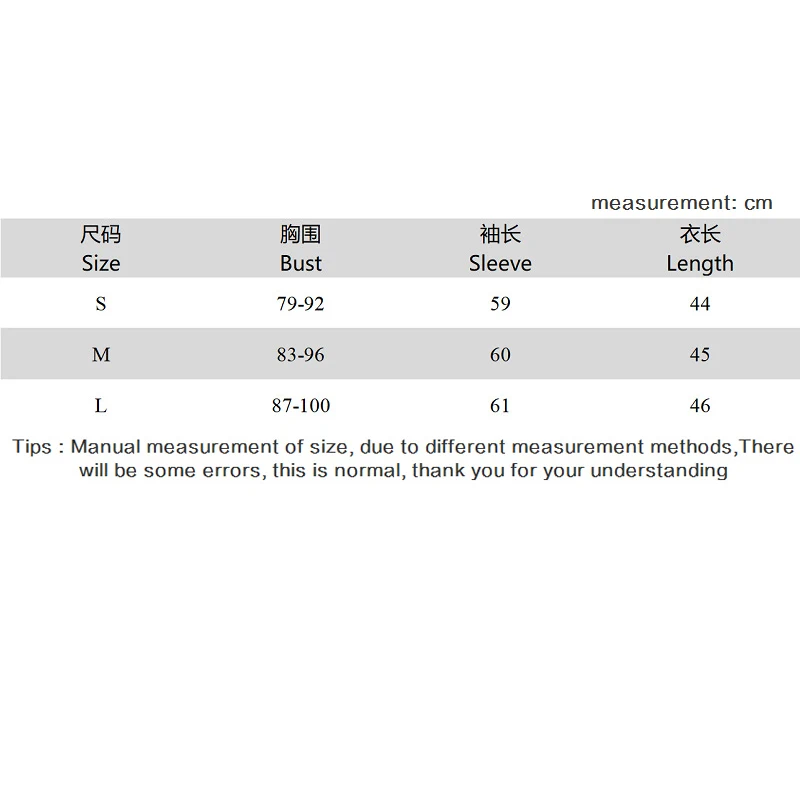 measurement: cm

| 尺码 Size | 胸围 Bust | 袖长 Sleeve | 衣长 Length |
|---|---|---|---|
| S | 79-92 | 59 | 44 |
| M | 83-96 | 60 | 45 |
| L | 87-100 | 61 | 46 |

Tips : Manual measurement of size, due to different measurement methods,There will be some errors, this is normal, thank you for your understanding